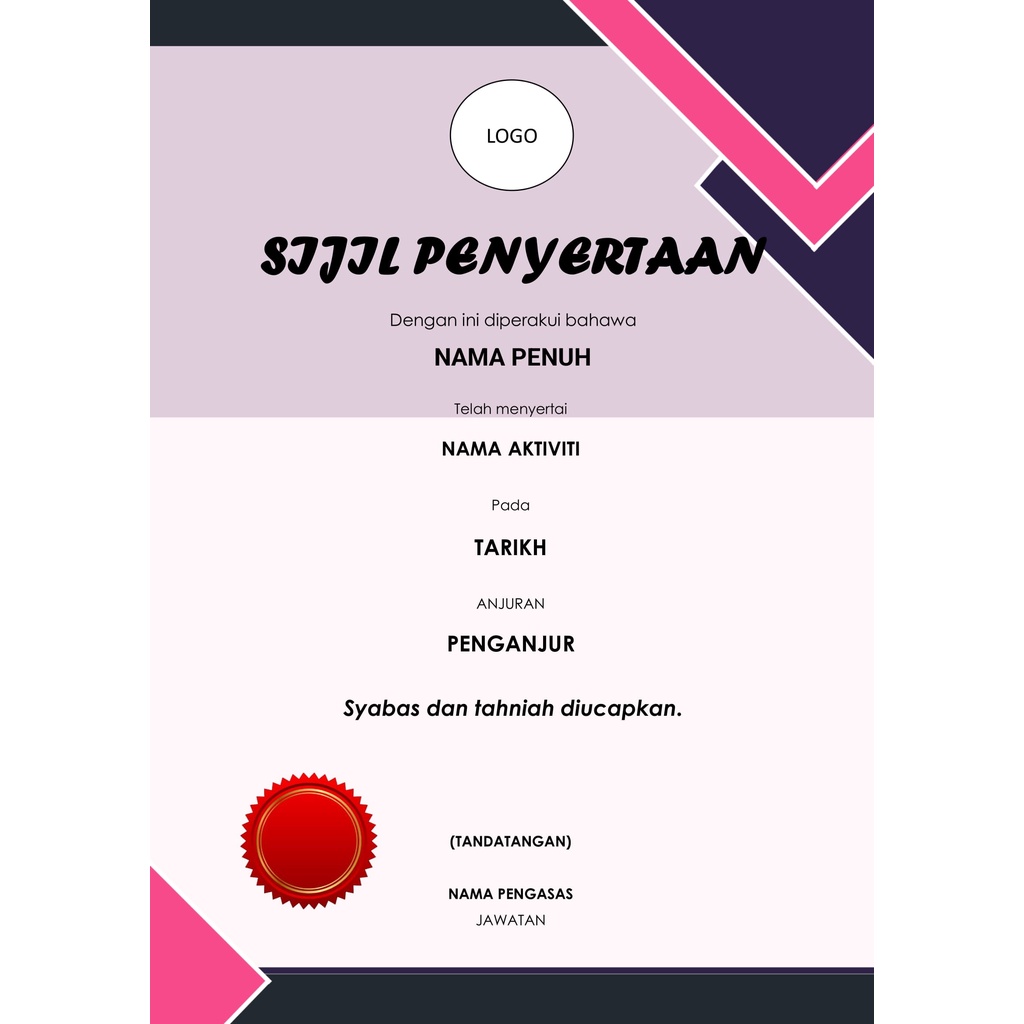 LOGO

SIJIL PENYERTAAN

Dengan ini diperakui bahawa

NAMA PENUH

Telah menyertai

NAMA AKTIVITI

Pada

TARIKH

ANJURAN

PENGANJUR

Syabas dan tahniah diucapkan.

(TANDATANGAN)

NAMA PENGASAS
JAWATAN